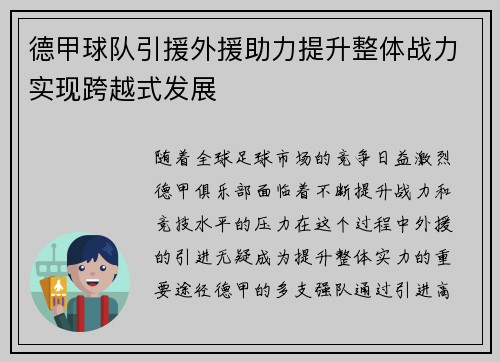 德甲球队引援外援助力提升整体战力实现跨越式发展

随着全球足球市场的竞争日益激烈德甲俱乐部面临着不断提升战力和竞技水平的压力在这个过程中外援的引进无疑成为提升整体实力的重要途径德甲的多支强队通过引进高